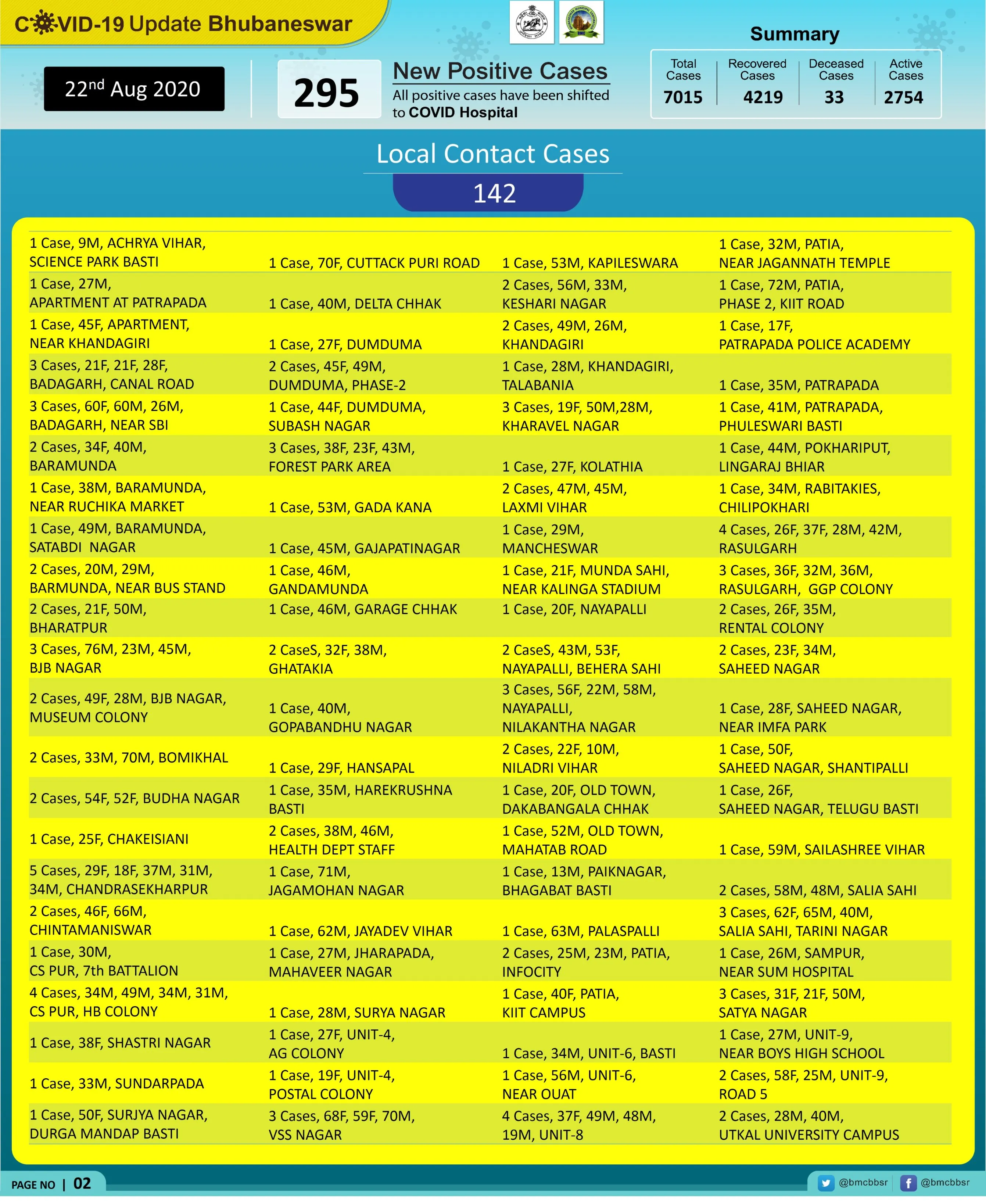 COVID-19 Update Bhubaneswar

22nd Aug 2020

295 New Positive Cases
All positive cases have been shifted to COVID Hospital

Summary

| Total Cases | Recovered Cases | Deceased Cases | Active Cases |
|---|---|---|---|
| 7015 | 4219 | 33 | 2754 |

Local Contact Cases
142

| | | | |
|---|---|---|---|
| 1 Case, 9M, ACHRYA VIHAR, SCIENCE PARK BASTI | 1 Case, 70F, CUTTACK PURI ROAD | 1 Case, 53M, KAPILESWARA | 1 Case, 32M, PATIA, NEAR JAGANNATH TEMPLE |
| 1 Case, 27M, APARTMENT AT PATRAPADA | 1 Case, 40M, DELTA CHHAK | 2 Cases, 56M, 33M, KESHARI NAGAR | 1 Case, 72M, PATIA, PHASE 2, KIIT ROAD |
| 1 Case, 45F, APARTMENT, NEAR KHANDAGIRI | 1 Case, 27F, DUMDUMA | 2 Cases, 49M, 26M, KHANDAGIRI | 1 Case, 17F, PATRAPADA POLICE ACADEMY |
| 3 Cases, 21F, 21F, 28F, BADAGARH, CANAL ROAD | 2 Cases, 45F, 49M, DUMDUMA, PHASE-2 | 1 Case, 28M, KHANDAGIRI, TALABANIA | 1 Case, 35M, PATRAPADA |
| 3 Cases, 60F, 60M, 26M, BADAGARH, NEAR SBI | 1 Case, 44F, DUMDUMA, SUBASH NAGAR | 3 Cases, 19F, 50M,28M, KHARAVEL NAGAR | 1 Case, 41M, PATRAPADA, PHULESWARI BASTI |
| 2 Cases, 34F, 40M, BARAMUNDA | 3 Cases, 38F, 23F, 43M, FOREST PARK AREA | 1 Case, 27F, KOLATHIA | 1 Case, 44M, POKHARIPUT, LINGARAJ BHIAR |
| 1 Case, 38M, BARAMUNDA, NEAR RUCHIKA MARKET | 1 Case, 53M, GADA KANA | 2 Cases, 47M, 45M, LAXMI VIHAR | 1 Case, 34M, RABITAKIES, CHILIPOKHARI |
| 1 Case, 49M, BARAMUNDA, SATABDI NAGAR | 1 Case, 45M, GAJAPATINAGAR | 1 Case, 29M, MANCHESWAR | 4 Cases, 26F, 37F, 28M, 42M, RASULGARH |
| 2 Cases, 20M, 29M, BARMUNDA, NEAR BUS STAND | 1 Case, 46M, GANDAMUNDA | 1 Case, 21F, MUNDA SAHI, NEAR KALINGA STADIUM | 3 Cases, 36F, 32M, 36M, RASULGARH, GGP COLONY |
| 2 Cases, 21F, 50M, BHARATPUR | 1 Case, 46M, GARAGE CHHAK | 1 Case, 20F, NAYAPALLI | 2 Cases, 26F, 35M, RENTAL COLONY |
| 3 Cases, 76M, 23M, 45M, BJB NAGAR | 2 CaseS, 32F, 38M, GHATAKIA | 2 CaseS, 43M, 53F, NAYAPALLI, BEHERA SAHI | 2 Cases, 23F, 34M, SAHEED NAGAR |
| 2 Cases, 49F, 28M, BJB NAGAR, MUSEUM COLONY | 1 Case, 40M, GOPABANDHU NAGAR | 3 Cases, 56F, 22M, 58M, NAYAPALLI, NILAKANTHA NAGAR | 1 Case, 28F, SAHEED NAGAR, NEAR IMFA PARK |
| 2 Cases, 33M, 70M, BOMIKHAL | 1 Case, 29F, HANSAPAL | 2 Cases, 22F, 10M, NILADRI VIHAR | 1 Case, 50F, SAHEED NAGAR, SHANTIPALLI |
| 2 Cases, 54F, 52F, BUDHA NAGAR | 1 Case, 35M, HAREKRUSHNA BASTI | 1 Case, 20F, OLD TOWN, DAKABANGALA CHHAK | 1 Case, 26F, SAHEED NAGAR, TELUGU BASTI |
| 1 Case, 25F, CHAKEISIANI | 2 Cases, 38M, 46M, HEALTH DEPT STAFF | 1 Case, 52M, OLD TOWN, MAHATAB ROAD | 1 Case, 59M, SAILASHREE VIHAR |
| 5 Cases, 29F, 18F, 37M, 31M, 34M, CHANDRASEKHARPUR | 1 Case, 71M, JAGAMOHAN NAGAR | 1 Case, 13M, PAIKNAGAR, BHAGABAT BASTI | 2 Cases, 58M, 48M, SALIA SAHI |
| 2 Cases, 46F, 66M, CHINTAMANISWAR | 1 Case, 62M, JAYADEV VIHAR | 1 Case, 63M, PALASPALLI | 3 Cases, 62F, 65M, 40M, SALIA SAHI, TARINI NAGAR |
| 1 Case, 30M, CS PUR, 7th BATTALION | 1 Case, 27M, JHARAPADA, MAHAVEER NAGAR | 2 Cases, 25M, 23M, PATIA, INFOCITY | 1 Case, 26M, SAMPUR, NEAR SUM HOSPITAL |
| 4 Cases, 34M, 49M, 34M, 31M, CS PUR, HB COLONY | 1 Case, 28M, SURYA NAGAR | 1 Case, 40F, PATIA, KIIT CAMPUS | 3 Cases, 31F, 21F, 50M, SATYA NAGAR |
| 1 Case, 38F, SHASTRI NAGAR | 1 Case, 27F, UNIT-4, AG COLONY | 1 Case, 34M, UNIT-6, BASTI | 1 Case, 27M, UNIT-9, NEAR BOYS HIGH SCHOOL |
| 1 Case, 33M, SUNDARPADA | 1 Case, 19F, UNIT-4, POSTAL COLONY | 1 Case, 56M, UNIT-6, NEAR OUAT | 2 Cases, 58F, 25M, UNIT-9, ROAD 5 |
| 1 Case, 50F, SURJYA NAGAR, DURGA MANDAP BASTI | 3 Cases, 68F, 59F, 70M, VSS NAGAR | 4 Cases, 37F, 49M, 48M, 19M, UNIT-8 | 2 Cases, 28M, 40M, UTKAL UNIVERSITY CAMPUS |

PAGE NO | 02

@bmcbbsr @bmcbbsr